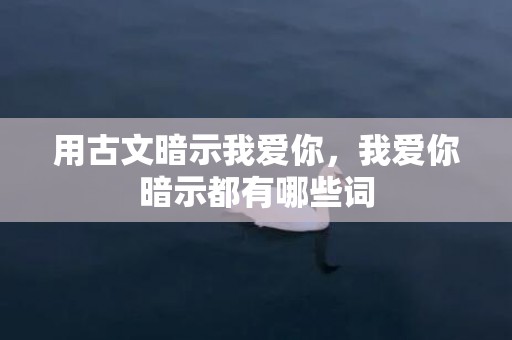 用古文暗示我爱你，我爱你暗示都有哪些词